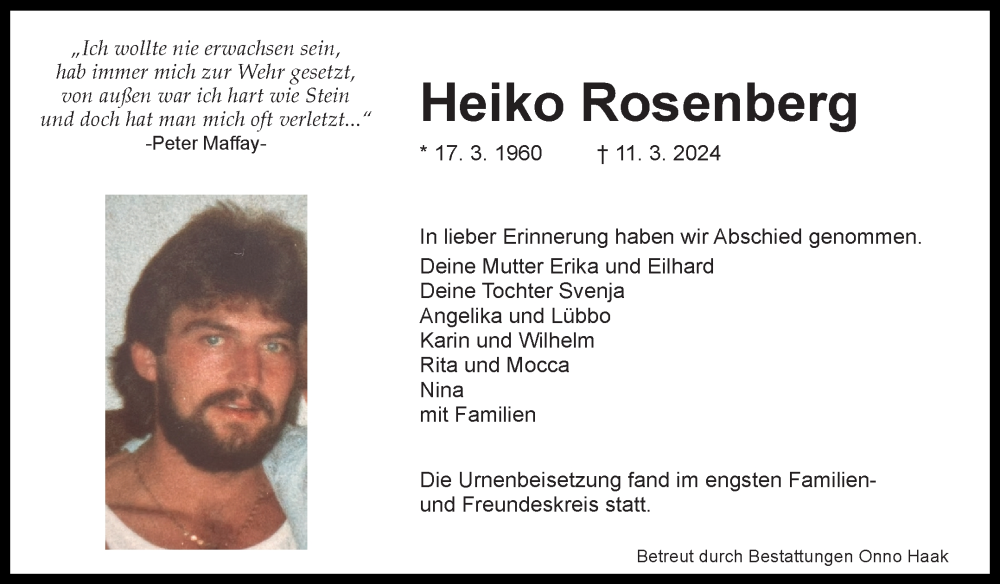 „Ich wollte nie erwachsen sein,
hab immer mich zur Wehr gesetzt,
von außen war ich hart wie Stein
und doch hat man mich oft verletzt...“
-Peter Maffay-

Heiko Rosenberg

* 17. 3. 1960 † 11. 3. 2024

In lieber Erinnerung haben wir Abschied genommen.

Deine Mutter Erika und Eilhard
Deine Tochter Svenja
Angelika und Lübbo
Karin und Wilhelm
Rita und Mocca
Nina
mit Familien

Die Urnenbeisetzung fand im engsten Familien- und Freundeskreis statt.

Betreut durch Bestattungen Onno Haak